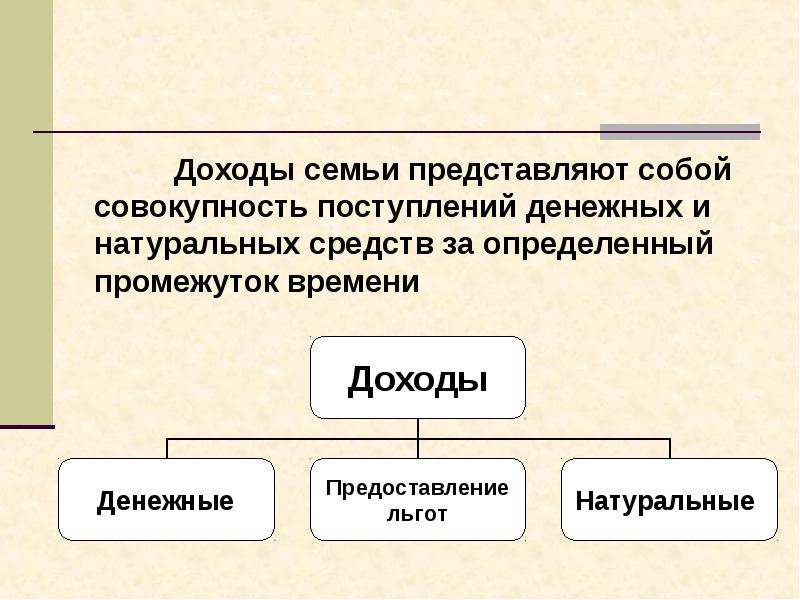 Доходы семьи представляют собой совокупность поступлений денежных и натуральных средств за определенный промежуток времени

Доходы

Денежные

Предоставление льгот

Натуральные